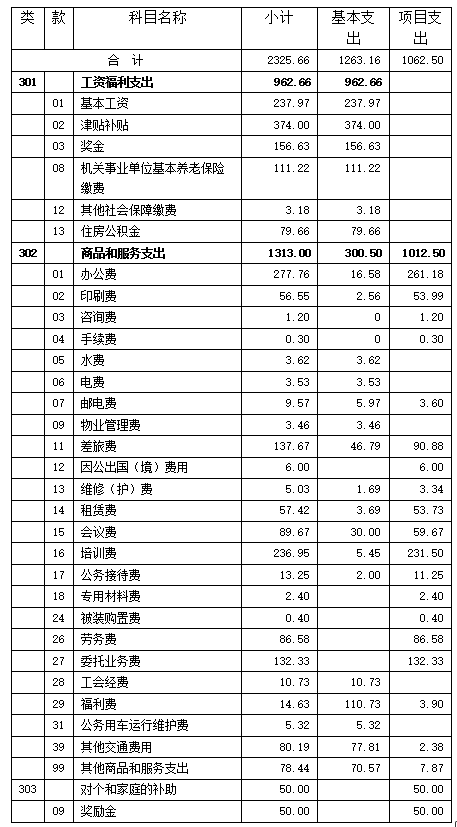 | 类 | 款 | 科目名称 | 小计 | 基本支出 | 项目支出 |
|---|---|---|---|---|---|
| | | 合 计 | 2325.66 | 1263.16 | 1062.50 |
| 301 | | 工资福利支出 | 962.66 | 962.66 | |
| | 01 | 基本工资 | 237.97 | 237.97 | |
| | 02 | 津贴补贴 | 374.00 | 374.00 | |
| | 03 | 奖金 | 156.63 | 156.63 | |
| | 08 | 机关事业单位基本养老保险缴费 | 111.22 | 111.22 | |
| | 12 | 其他社会保障缴费 | 3.18 | 3.18 | |
| | 13 | 住房公积金 | 79.66 | 79.66 | |
| 302 | | 商品和服务支出 | 1313.00 | 300.50 | 1012.50 |
| | 01 | 办公费 | 277.76 | 16.58 | 261.18 |
| | 02 | 印刷费 | 56.55 | 2.56 | 53.99 |
| | 03 | 咨询费 | 1.20 | 0 | 1.20 |
| | 04 | 手续费 | 0.30 | 0 | 0.30 |
| | 05 | 水费 | 3.62 | 3.62 | |
| | 06 | 电费 | 3.53 | 3.53 | |
| | 07 | 邮电费 | 9.57 | 5.97 | 3.60 |
| | 09 | 物业管理费 | 3.46 | 3.46 | |
| | 11 | 差旅费 | 137.67 | 46.79 | 90.88 |
| | 12 | 因公出国（境）费用 | 6.00 | | 6.00 |
| | 13 | 维修（护）费 | 5.03 | 1.69 | 3.34 |
| | 14 | 租赁费 | 57.42 | 3.69 | 53.73 |
| | 15 | 会议费 | 89.67 | 30.00 | 59.67 |
| | 16 | 培训费 | 236.95 | 5.45 | 231.50 |
| | 17 | 公务接待费 | 13.25 | 2.00 | 11.25 |
| | 18 | 专用材料费 | 2.40 | | 2.40 |
| | 24 | 被装购置费 | 0.40 | | 0.40 |
| | 26 | 劳务费 | 86.58 | | 86.58 |
| | 27 | 委托业务费 | 132.33 | | 132.33 |
| | 28 | 工会经费 | 10.73 | 10.73 | |
| | 29 | 福利费 | 14.63 | 110.73 | 3.90 |
| | 31 | 公务用车运行维护费 | 5.32 | 5.32 | |
| | 39 | 其他交通费用 | 80.19 | 77.81 | 2.38 |
| | 99 | 其他商品和服务支出 | 78.44 | 70.57 | 7.87 |
| 303 | | 对个和家庭的补助 | 50.00 | | 50.00 |
| | 09 | 奖励金 | 50.00 | | 50.00 |